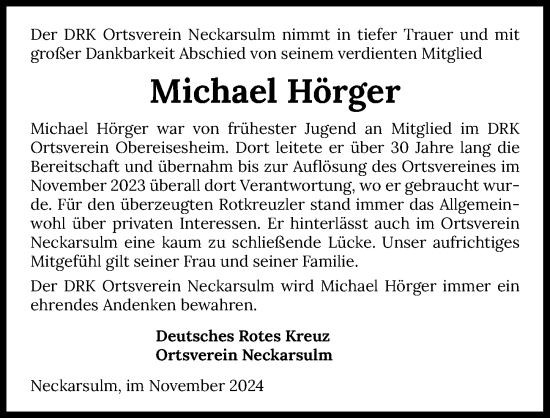 Der DRK Ortsverein Neckarsulm nimmt in tiefer Trauer und mit großer Dankbarkeit Abschied von seinem verdienten Mitglied

Michael Hörger

Michael Hörger war von frühester Jugend an Mitglied im DRK Ortsverein Obereisesheim. Dort leitete er über 30 Jahre lang die Bereitschaft und übernahm bis zur Auflösung des Ortsvereines im November 2023 überall dort Verantwortung, wo er gebraucht wurde. Für den überzeugten Rotkreuzler stand immer das Allgemeinwohl über privaten Interessen. Er hinterlässt auch im Ortsverein Neckarsulm eine kaum zu schließende Lücke. Unser aufrichtiges Mitgefühl gilt seiner Frau und seiner Familie.

Der DRK Ortsverein Neckarsulm wird Michael Hörger immer ein ehrendes Andenken bewahren.

Deutsches Rotes Kreuz
Ortsverein Neckarsulm

Neckarsulm, im November 2024